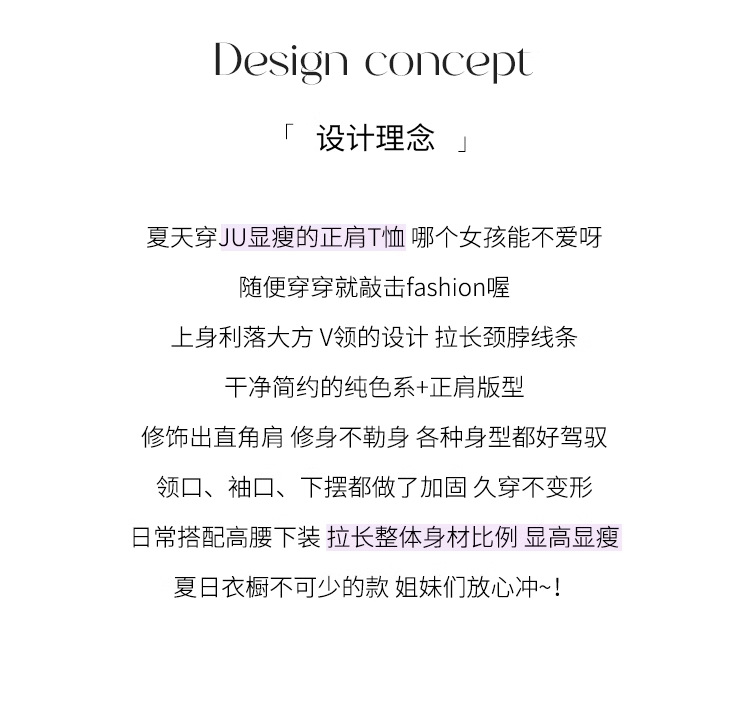 Design concept

「 设计理念 」

夏天穿JU显瘦的正肩T恤 哪个女孩能不爱呀

随便穿穿就敲击fashion喔

上身利落大方 V领的设计 拉长颈脖线条

干净简约的纯色系+正肩版型

修饰出直角肩 修身不勒身 各种身型都好驾驭

领口、袖口、下摆都做了加固 久穿不变形

日常搭配高腰下装 拉长整体身材比例 显高显瘦

夏日衣橱不可少的款 姐妹们放心冲~!